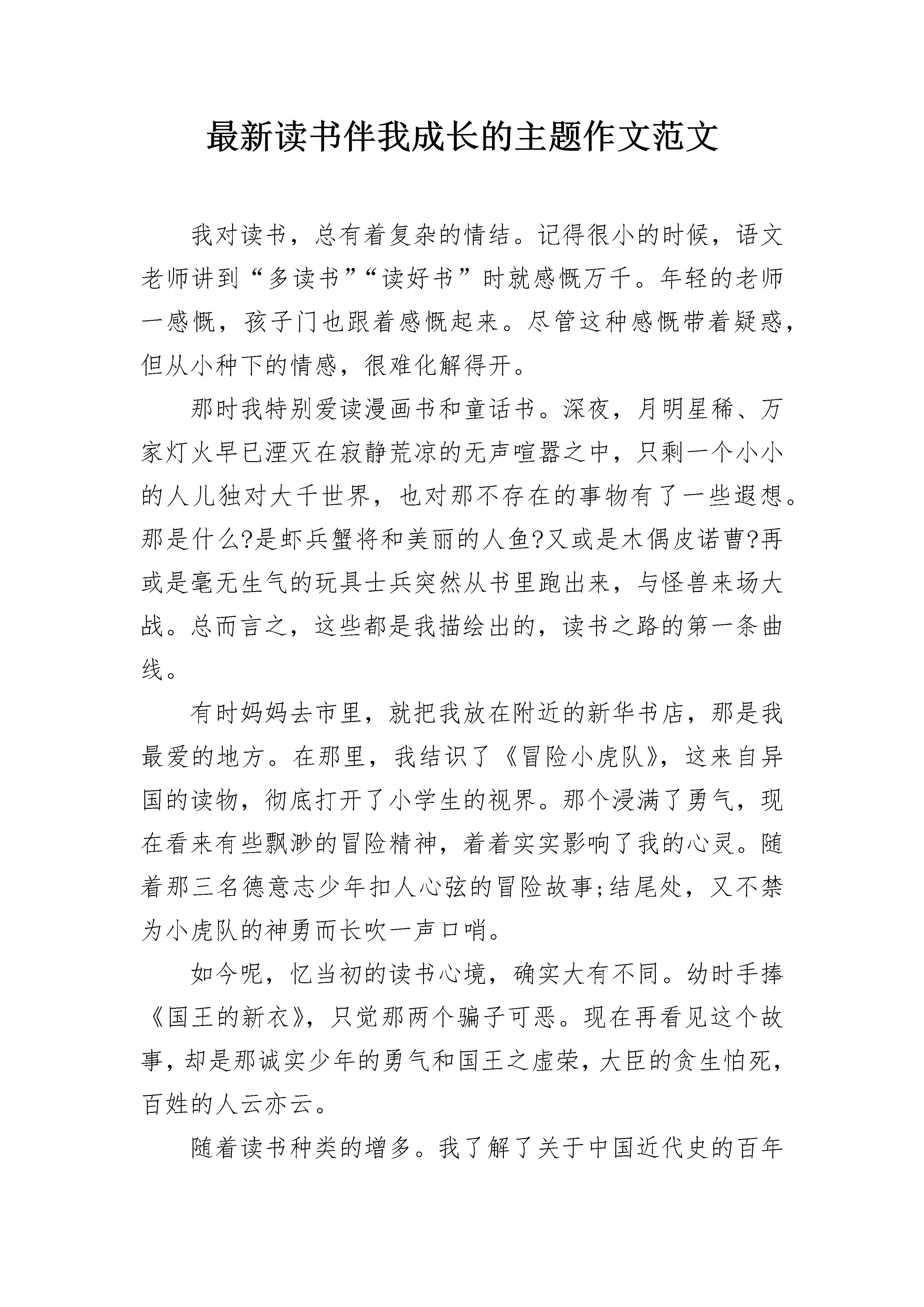 最新读书伴我成长的主题作文范文

我对读书，总有着复杂的情结。记得很小的时候，语文老师讲到“多读书”“读好书”时就感慨万千。年轻的老师一感慨，孩子门也跟着感慨起来。尽管这种感慨带着疑惑，但从小种下的情感，很难化解得开。

那时我特别爱读漫画书和童话书。深夜，月明星稀、万家灯火早已湮灭在寂静荒凉的无声喧嚣之中，只剩一个小小的人儿独对大千世界，也对那不存在的事物有了一些遐想。那是什么?是虾兵蟹将和美丽的人鱼?又或是木偶皮诺曹?再或是毫无生气的玩具士兵突然从书里跑出来，与怪兽来场大战。总而言之，这些都是我描绘出的，读书之路的第一条曲线。

有时妈妈去市里，就把我放在附近的新华书店，那是我最爱的地方。在那里，我结识了《冒险小虎队》，这来自异国的读物，彻底打开了小学生的视界。那个浸满了勇气，现在看来有些飘渺的冒险精神，着着实实影响了我的心灵。随着那三名德意志少年扣人心弦的冒险故事;结尾处，又不禁为小虎队的神勇而长吹一声口哨。

如今呢，忆当初的读书心境，确实大有不同。幼时手捧《国王的新衣》，只觉那两个骗子可恶。现在再看见这个故事，却是那诚实少年的勇气和国王之虚荣，大臣的贪生怕死，百姓的人云亦云。

随着读书种类的增多。我了解了关于中国近代史的百年